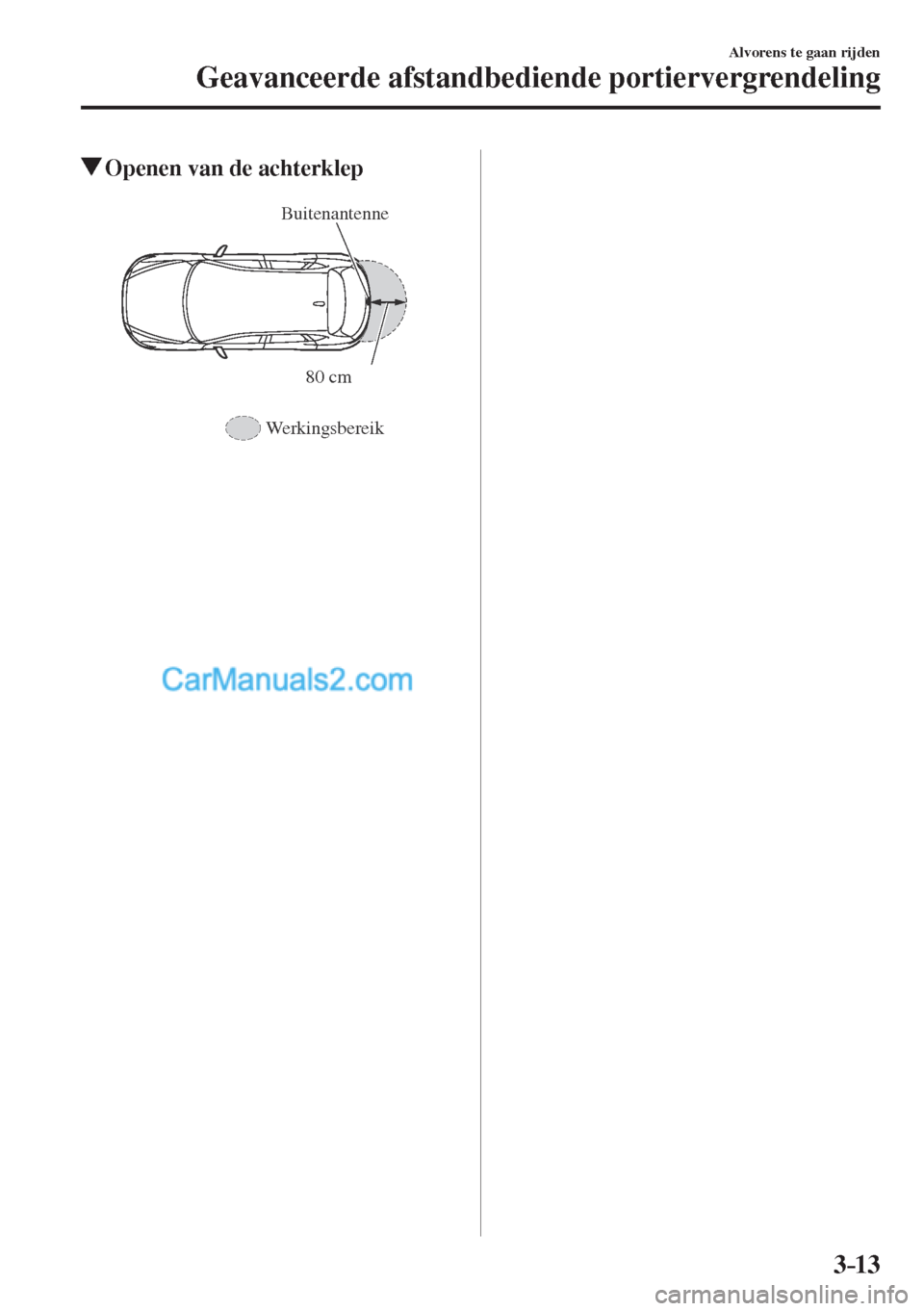 Alvorens te gaan rijden

Geavanceerde afstandbediende portiervergrendeling

▼Openen van de achterklep

Buitenantenne

80 cm

Werkingsbereik

CarManuals2.com

3-13

carmanualsonline.info